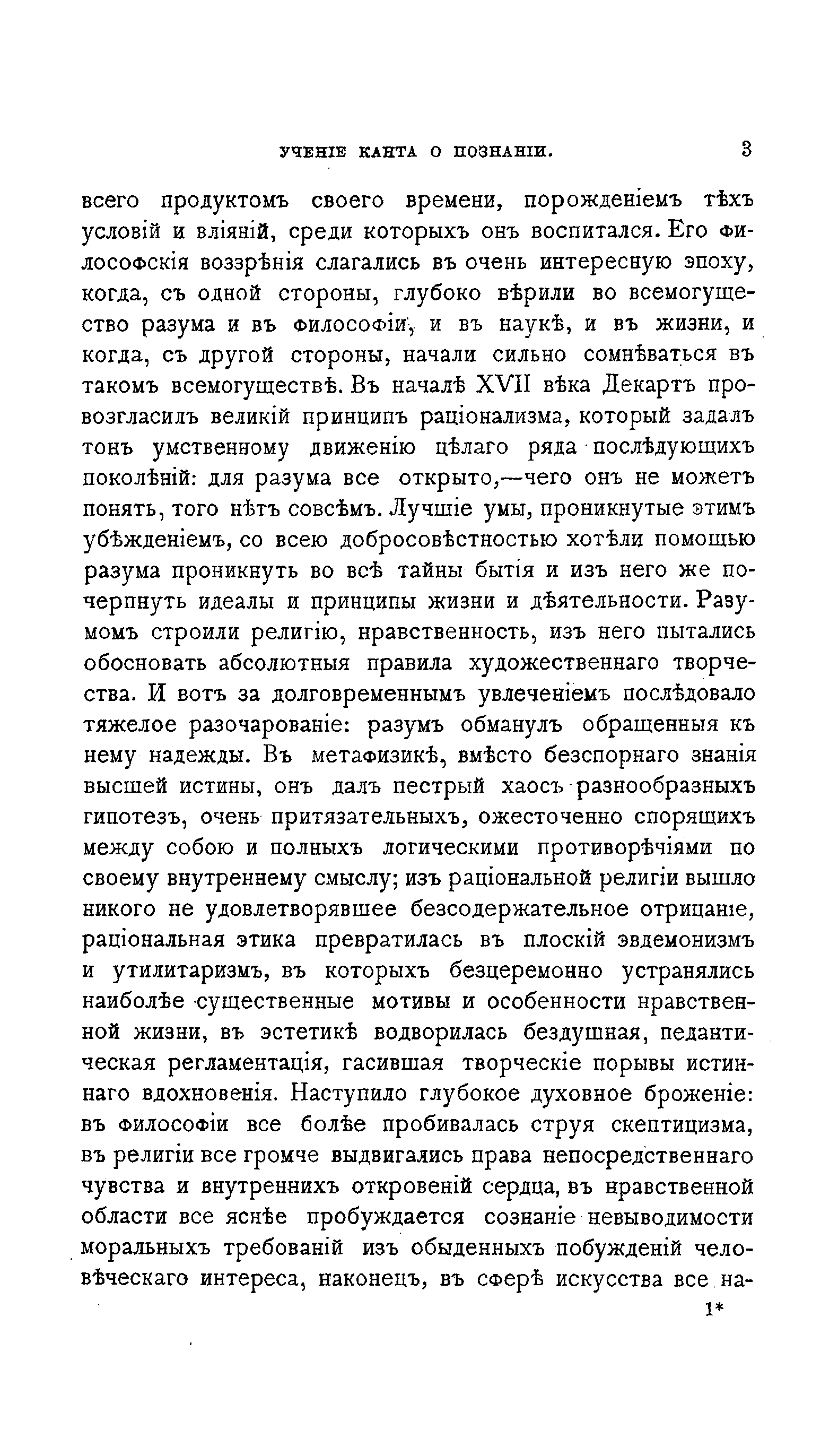 УЧЕНІЕ КАНТА О ПОЗНАНІИ. 3

всего продуктомъ своего времени, порожденіемъ тѣхъ условій и вліяній, среди которыхъ онъ воспитался. Его философскія воззрѣнія слагались въ очень интересную эпоху, когда, съ одной стороны, глубоко вѣрили во всемогущество разума и въ философіи, и въ наукѣ, и въ жизни, и когда, съ другой стороны, начали сильно сомнѣваться въ такомъ всемогуществѣ. Въ началѣ XVII вѣка Декартъ провозгласилъ великій принципъ раціонализма, который задалъ тонъ умственному движенію цѣлаго ряда послѣдующихъ поколѣній: для разума все открыто,—чего онъ не можетъ понять, того нѣтъ совсѣмъ. Лучшіе умы, проникнутые этимъ убѣжденіемъ, со всею добросовѣстностью хотѣли помощью разума проникнуть во всѣ тайны бытія и изъ него же почерпнуть идеалы и принципы жизни и дѣятельности. Разумомъ строили религію, нравственность, изъ него пытались обосновать абсолютныя правила художественнаго творчества. И вотъ за долговременнымъ увлеченіемъ послѣдовало тяжелое разочарованіе: разумъ обманулъ обращенныя къ нему надежды. Въ метафизикѣ, вмѣсто безспорнаго знанія высшей истины, онъ далъ пестрый хаосъ разнообразныхъ гипотезъ, очень притязательныхъ, ожесточенно спорящихъ между собою и полныхъ логическими противорѣчіями по своему внутреннему смыслу; изъ раціональной религіи вышло никого не удовлетворявшее безсодержательное отрицаніе, раціональная этика превратилась въ плоскій эвдемонизмъ и утилитаризмъ, въ которыхъ безцеремонно устранялись наиболѣе существенные мотивы и особенности нравственной жизни, въ эстетикѣ водворилась бездушная, педантическая регламентація, гасившая творческіе порывы истиннаго вдохновенія. Наступило глубокое духовное броженіе: въ философіи все болѣе пробивалась струя скептицизма, въ религіи все громче выдвигались права непосредственнаго чувства и внутреннихъ откровеній сердца, въ нравственной области все яснѣе пробуждается сознаніе невыводимости моральныхъ требованій изъ обыденныхъ побужденій человѣческаго интереса, наконецъ, въ сферѣ искусства все на-

1*